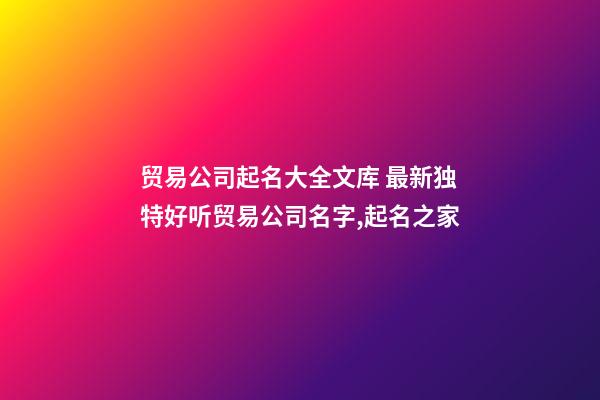 贸易公司起名大全文库 最新独特好听贸易公司名字,起名之家